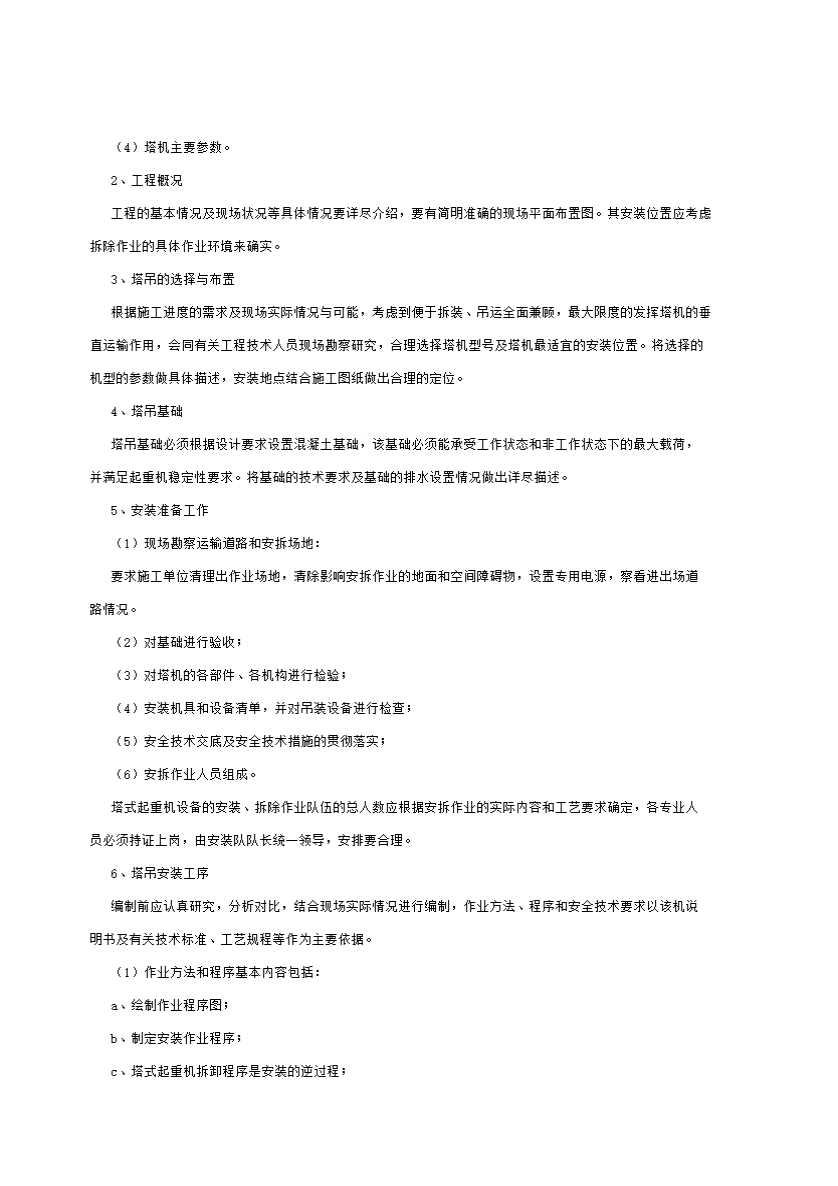 （4）塔机主要参数。

2、工程概况

工程的基本情况及现场状况等具体情况要详尽介绍，要有简明准确的现场平面布置图。其安装位置应考虑拆除作业的具体作业环境来确实。

3、塔吊的选择与布置

根据施工进度的需求及现场实际情况与可能，考虑到便于拆装、吊运全面兼顾，最大限度的发挥塔机的垂直运输作用，会同有关工程技术人员现场勘察研究，合理选择塔机型号及塔机最适宜的安装位置。将选择的机型的参数做具体描述，安装地点结合施工图纸做出合理的定位。

4、塔吊基础

塔吊基础必须根据设计要求设置混凝土基础，该基础必须能承受工作状态和非工作状态下的最大载荷，并满足起重机稳定性要求。将基础的技术要求及基础的排水设置情况做出详尽描述。

5、安装准备工作

（1）现场勘察运输道路和安拆场地：

要求施工单位清理出作业场地，清除影响安拆作业的地面和空间障碍物，设置专用电源，察看进出场道路情况。

（2）对基础进行验收；

（3）对塔机的各部件、各机构进行检验；

（4）安装机具和设备清单，并对吊装设备进行检查；

（5）安全技术交底及安全技术措施的贯彻落实；

（6）安拆作业人员组成。

塔式起重机设备的安装、拆除作业队伍的总人数应根据安拆作业的实际内容和工艺要求确定，各专业人员必须持证上岗，由安装队队长统一领导，安排要合理。

6、塔吊安装工序

编制前应认真研究，分析对比，结合现场实际情况进行编制，作业方法、程序和安全技术要求以该机说明书及有关技术标准、工艺规程等作为主要依据。

（1）作业方法和程序基本内容包括：

a、绘制作业程序图；

b、制定安装作业程序；

c、塔式起重机拆卸程序是安装的逆过程；